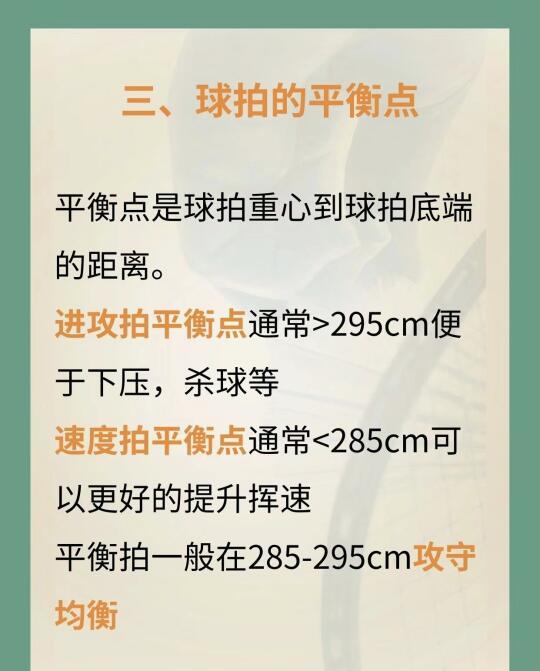 三、球拍的平衡点

平衡点是球拍重心到球拍底端的距离。
进攻拍平衡点通常>295cm便于下压，杀球等
速度拍平衡点通常<285cm可以更好的提升挥速
平衡拍一般在285-295cm攻守均衡